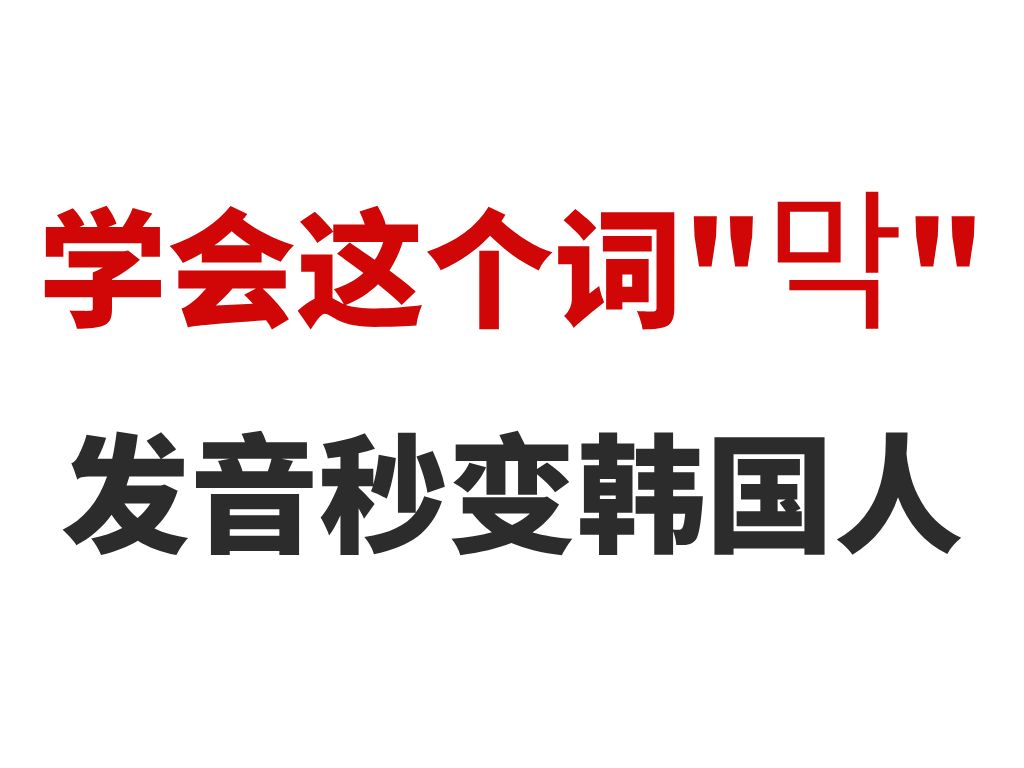 学会这个词"막"

发音秒变韩国人